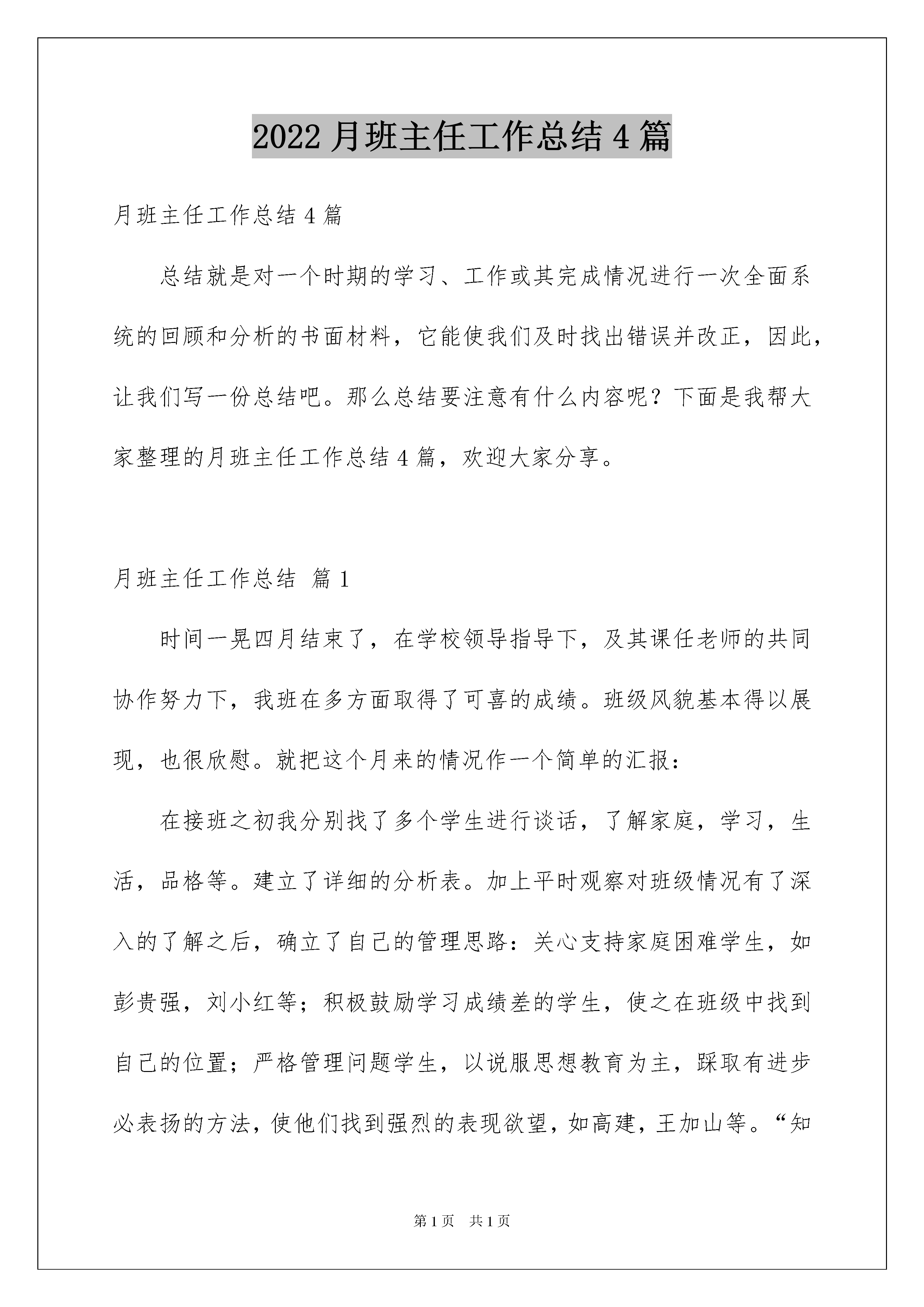 2022 月班主任工作总结 4 篇

月班主任工作总结 4 篇

总结就是对一个时期的学习、工作或其完成情况进行一次全面系统的回顾和分析的书面材料，它能使我们及时找出错误并改正，因此，让我们写一份总结吧。那么总结要注意有什么内容呢？下面是我帮大家整理的月班主任工作总结 4 篇，欢迎大家分享。

月班主任工作总结 篇 1

时间一晃四月结束了，在学校领导指导下，及其课任老师的共同协作努力下，我班在多方面取得了可喜的成绩。班级风貌基本得以展现，也很欣慰。就把这个月来的情况作一个简单的汇报：

在接班之初我分别找了多个学生进行谈话，了解家庭，学习，生活，品格等。建立了详细的分析表。加上平时观察对班级情况有了深入的了解之后，确立了自己的管理思路：关心支持家庭困难学生，如彭贵强，刘小红等；积极鼓励学习成绩差的学生，使之在班级中找到自己的位置；严格管理问题学生，以说服思想教育为主，踩取有进步必表扬的方法，使他们找到强烈的表现欲望，如高建，王加山等。“知

第 1 页 共 1 页